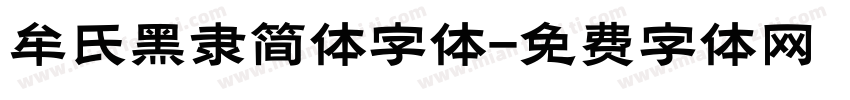 牟氏黑隶简体字体-免费字体网